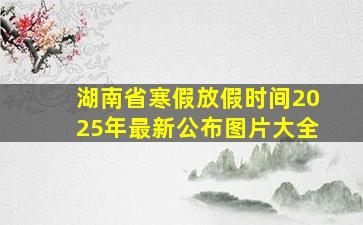 湖南省寒假放假时间2025年最新公布图片大全